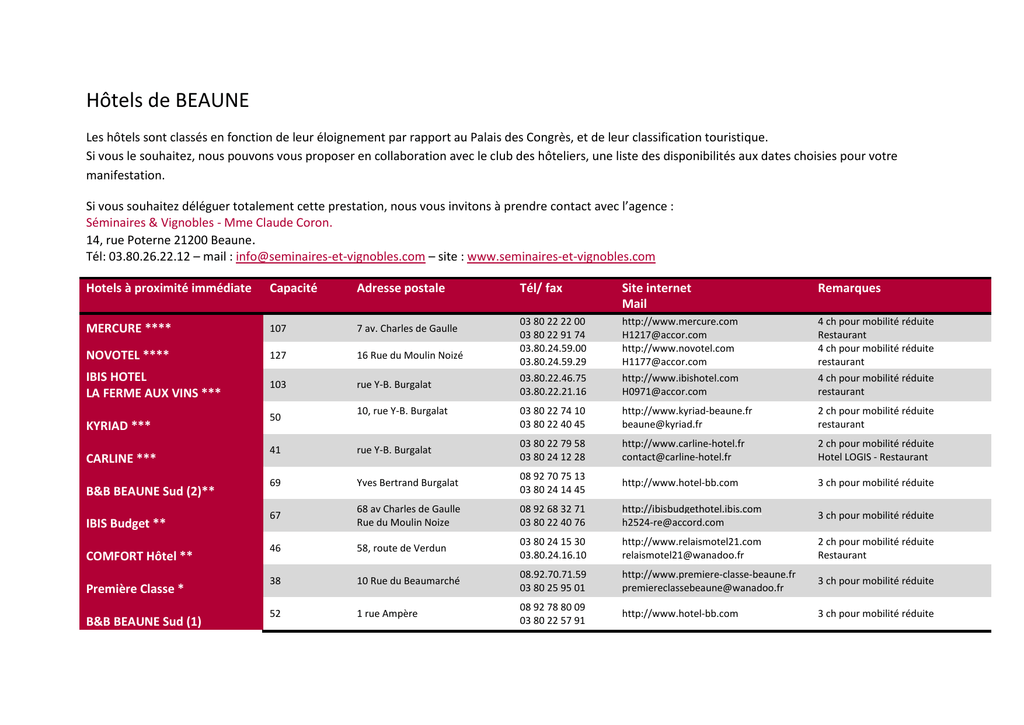 Hôtels de BEAUNE

Les hôtels sont classés en fonction de leur éloignement par rapport au Palais des Congrès, et de leur classification touristique.
Si vous le souhaitez, nous pouvons vous proposer en collaboration avec le club des hôteliers, une liste des disponibilités aux dates choisies pour votre manifestation.

Si vous souhaitez déléguer totalement cette prestation, nous vous invitons à prendre contact avec l'agence :
Séminaires & Vignobles - Mme Claude Coron.
14, rue Poterne 21200 Beaune.
Tél: 03.80.26.22.12 – mail : info@seminaires-et-vignobles.com – site : www.seminaires-et-vignobles.com

| Hotels à proximité immédiate | Capacité | Adresse postale | Tél/ fax | Site internet Mail | Remarques |
|---|---|---|---|---|---|
| MERCURE **** | 107 | 7 av. Charles de Gaulle | 03 80 22 22 00 03 80 22 91 74 | http://www.mercure.com H1217@accor.com | 4 ch pour mobilité réduite Restaurant |
| NOVOTEL **** | 127 | 16 Rue du Moulin Noizé | 03.80.24.59.00 03.80.24.59.29 | http://www.novotel.com H1177@accor.com | 4 ch pour mobilité réduite restaurant |
| IBIS HOTEL LA FERME AUX VINS *** | 103 | rue Y-B. Burgalat | 03.80.22.46.75 03.80.22.21.16 | http://www.ibishotel.com H0971@accor.com | 4 ch pour mobilité réduite restaurant |
| KYRIAD *** | 50 | 10, rue Y-B. Burgalat | 03 80 22 74 10 03 80 22 40 45 | http://www.kyriad-beaune.fr beaune@kyriad.fr | 2 ch pour mobilité réduite restaurant |
| CARLINE *** | 41 | rue Y-B. Burgalat | 03 80 22 79 58 03 80 24 12 28 | http://www.carline-hotel.fr contact@carline-hotel.fr | 2 ch pour mobilité réduite Hotel LOGIS - Restaurant |
| B&B BEAUNE Sud (2)** | 69 | Yves Bertrand Burgalat | 08 92 70 75 13 03 80 24 14 45 | http://www.hotel-bb.com | 3 ch pour mobilité réduite |
| IBIS Budget ** | 67 | 68 av Charles de Gaulle Rue du Moulin Noize | 08 92 68 32 71 03 80 22 40 76 | http://ibisbudgethotel.ibis.com h2524-re@accord.com | 3 ch pour mobilité réduite |
| COMFORT Hôtel ** | 46 | 58, route de Verdun | 03 80 24 15 30 03.80.24.16.10 | http://www.relaismotel21.com relaismotel21@wanadoo.fr | 2 ch pour mobilité réduite Restaurant |
| Première Classe * | 38 | 10 Rue du Beaumarché | 08.92.70.71.59 03 80 25 95 01 | http://www.premiere-classe-beaune.fr premiereclassebeaune@wanadoo.fr | 3 ch pour mobilité réduite |
| B&B BEAUNE Sud (1) | 52 | 1 rue Ampère | 08 92 78 80 09 03 80 22 57 91 | http://www.hotel-bb.com | 3 ch pour mobilité réduite |